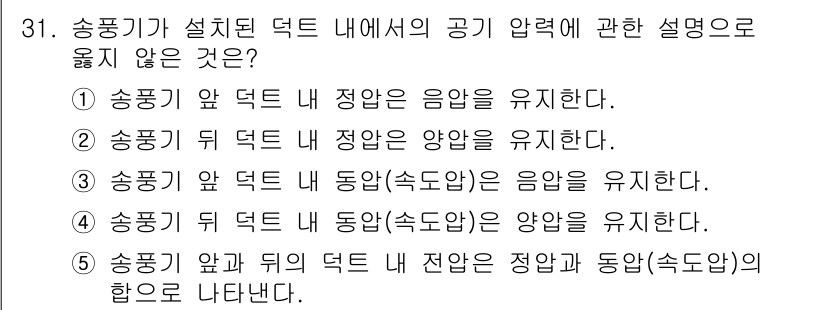 31. 송풍기가 설치된 덕트 내에서의 공기 압력에 관한 설명으로 옳지 않은 것은?

① 송풍기 앞 덕트 내 정압은 음압을 유지한다.

② 송풍기 뒤 덕트 내 정압은 양압을 유지한다.

③ 송풍기 앞 덕트 내 동압(속도압)은 음압을 유지한다.

④ 송풍기 뒤 덕트 내 동압(속도압)은 양압을 유지한다.

⑤ 송풍기 앞과 뒤의 덕트 내 전압은 정압과 동압(속도압)의 합으로 나타낸다.